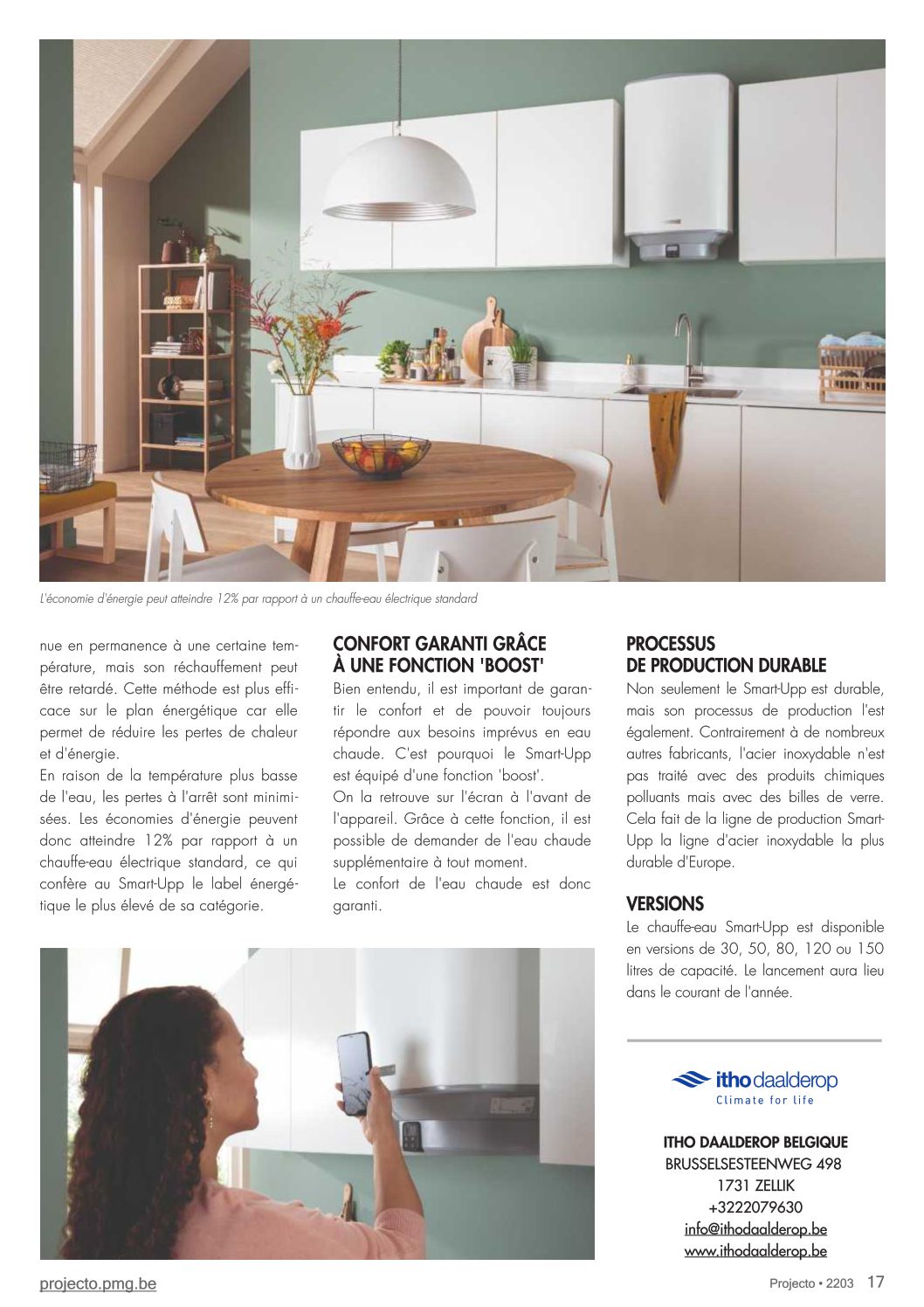 L'économie d'énergie peut atteindre 12% par rapport à un chauffe-eau électrique standard

nue en permanence à une certaine température, mais son réchauffement peut être retardé. Cette méthode est plus efficace sur le plan énergétique car elle permet de réduire les pertes de chaleur et d'énergie.
En raison de la température plus basse de l'eau, les pertes à l'arrêt sont minimisées. Les économies d'énergie peuvent donc atteindre 12% par rapport à un chauffe-eau électrique standard, ce qui confère au Smart-Upp le label énergétique le plus élevé de sa catégorie.

CONFORT GARANTI GRÂCE À UNE FONCTION 'BOOST'
Bien entendu, il est important de garantir le confort et de pouvoir toujours répondre aux besoins imprévus en eau chaude. C'est pourquoi le Smart-Upp est équipé d'une fonction 'boost'.
On la retrouve sur l'écran à l'avant de l'appareil. Grâce à cette fonction, il est possible de demander de l'eau chaude supplémentaire à tout moment.
Le confort de l'eau chaude est donc garanti.

PROCESSUS DE PRODUCTION DURABLE
Non seulement le Smart-Upp est durable, mais son processus de production l'est également. Contrairement à de nombreux autres fabricants, l'acier inoxydable n'est pas traité avec des produits chimiques polluants mais avec des billes de verre. Cela fait de la ligne de production Smart-Upp la ligne d'acier inoxydable la plus durable d'Europe.

VERSIONS
Le chauffe-eau Smart-Upp est disponible en versions de 30, 50, 80, 120 ou 150 litres de capacité. Le lancement aura lieu dans le courant de l'année.

itho daalderop
Climate for life

ITHO DAALDEROP BELGIQUE
BRUSSELSESTEENWEG 498
1731 ZELLIK
+3222079630
info@ithodaalderop.be
www.ithodaalderop.be

projecto.pmg.be

Projecto • 2203 17